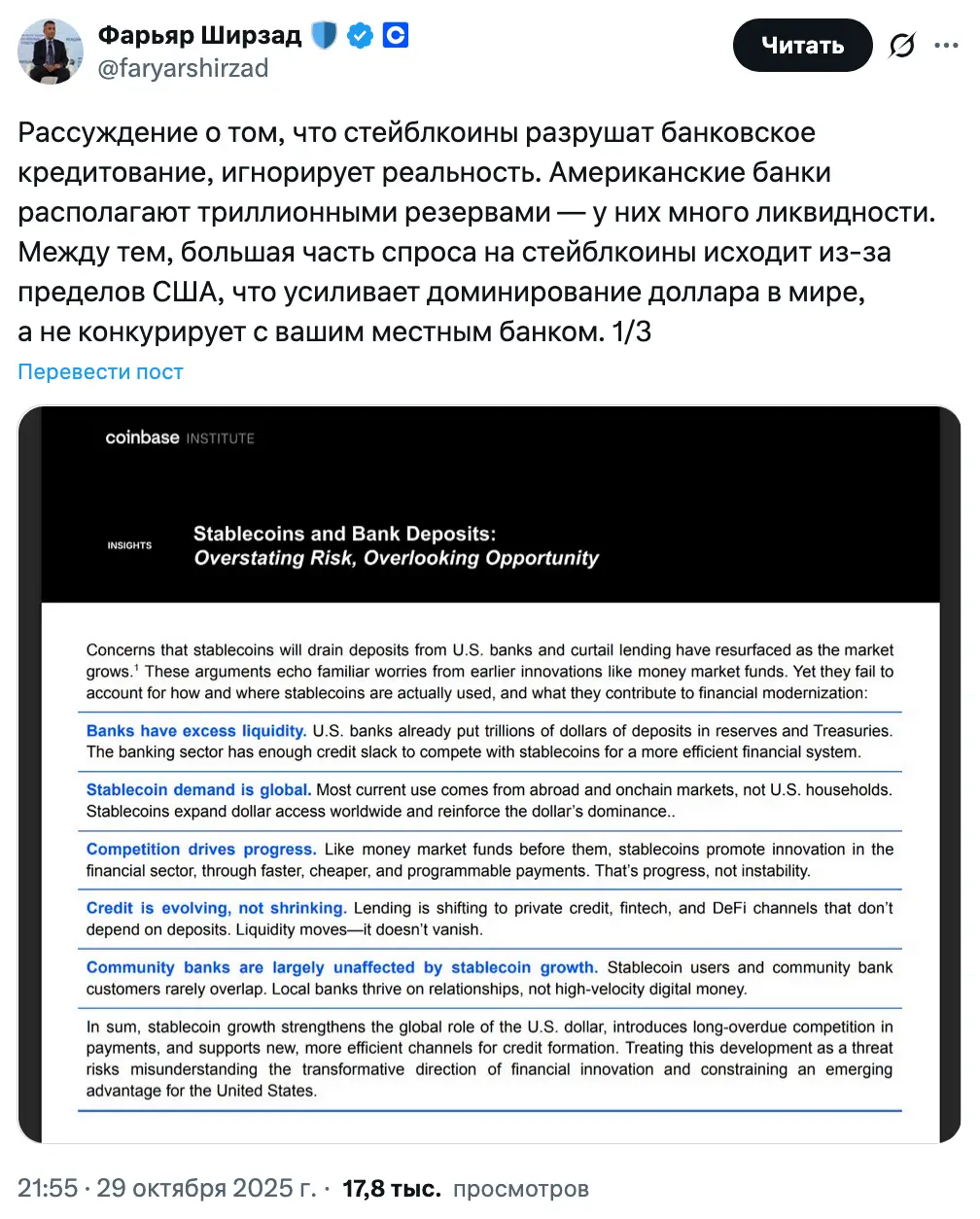 Фарьяр Ширзад
@faryarshirzad

Читать

Рассуждение о том, что стейблкоины разрушат банковское кредитование, игнорирует реальность. Американские банки располагают триллионными резервами — у них много ликвидности. Между тем, большая часть спроса на стейблкоины исходит из-за пределов США, что усиливает доминирование доллара в мире, а не конкурирует с вашим местным банком. 1/3

Перевести пост

coinbase INSTITUTE

INSIGHTS

Stablecoins and Bank Deposits:
Overstating Risk, Overlooking Opportunity

Concerns that stablecoins will drain deposits from U.S. banks and curtail lending have resurfaced as the market grows.$^1$ These arguments echo familiar worries from earlier innovations like money market funds. Yet they fail to account for how and where stablecoins are actually used, and what they contribute to financial modernization:

Banks have excess liquidity. U.S. banks already put trillions of dollars of deposits in reserves and Treasuries. The banking sector has enough credit slack to compete with stablecoins for a more efficient financial system.

Stablecoin demand is global. Most current use comes from abroad and onchain markets, not U.S. households. Stablecoins expand dollar access worldwide and reinforce the dollar's dominance..

Competition drives progress. Like money market funds before them, stablecoins promote innovation in the financial sector, through faster, cheaper, and programmable payments. That's progress, not instability.

Credit is evolving, not shrinking. Lending is shifting to private credit, fintech, and DeFi channels that don't depend on deposits. Liquidity moves—it doesn't vanish.

Community banks are largely unaffected by stablecoin growth. Stablecoin users and community bank customers rarely overlap. Local banks thrive on relationships, not high-velocity digital money.

In sum, stablecoin growth strengthens the global role of the U.S. dollar, introduces long-overdue competition in payments, and supports new, more efficient channels for credit formation. Treating this development as a threat risks misunderstanding the transformative direction of financial innovation and constraining an emerging advantage for the United States.

21:55 · 29 октября 2025 г. · 17,8 тыс. просмотров